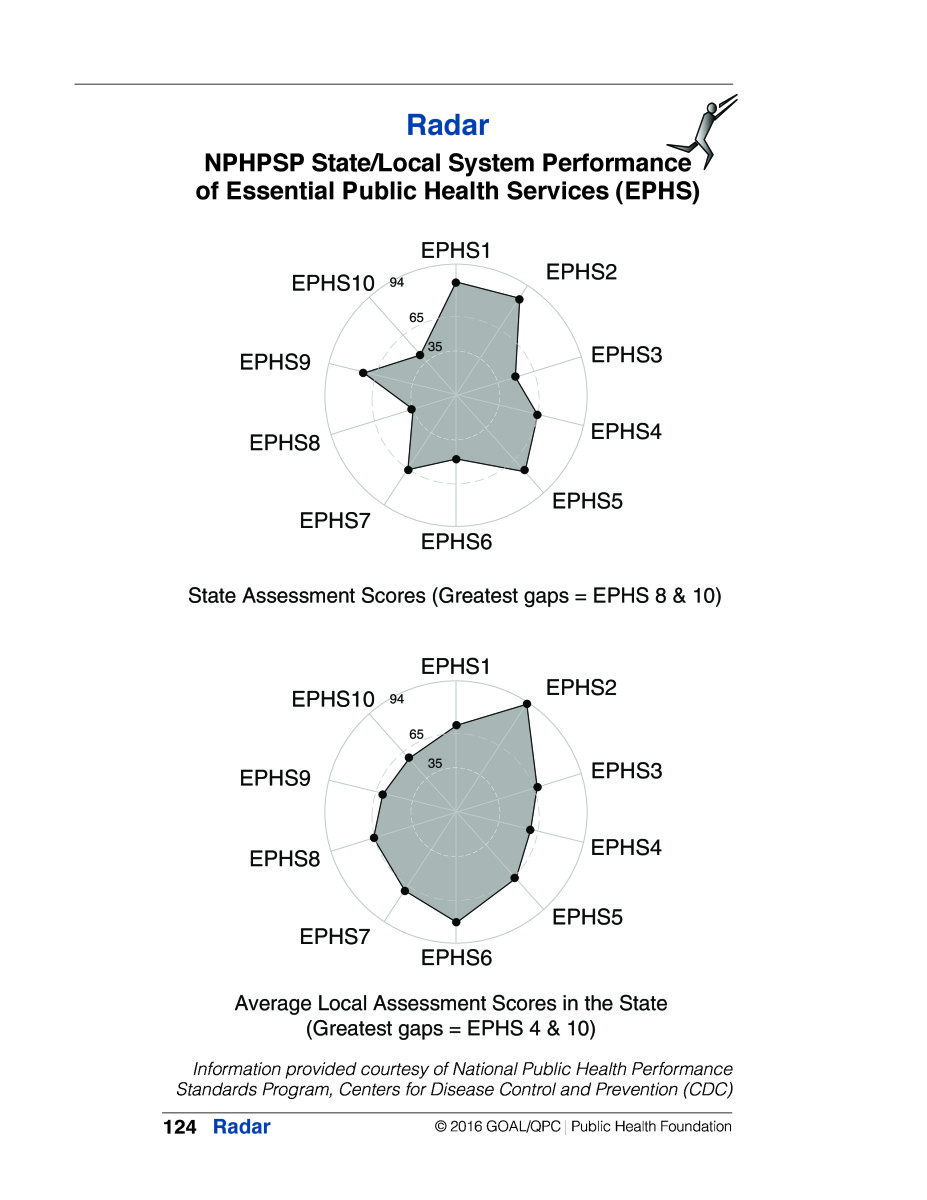 Radar

NPHPSP State/Local System Performance of Essential Public Health Services (EPHS)

EPHS1
EPHS2
EPHS3
EPHS4
EPHS5
EPHS6
EPHS7
EPHS8
EPHS9
EPHS10
94
65
35

State Assessment Scores (Greatest gaps = EPHS 8 & 10)

EPHS1
EPHS2
EPHS3
EPHS4
EPHS5
EPHS6
EPHS7
EPHS8
EPHS9
EPHS10
94
65
35

Average Local Assessment Scores in the State (Greatest gaps = EPHS 4 & 10)

Information provided courtesy of National Public Health Performance Standards Program, Centers for Disease Control and Prevention (CDC)

124 Radar © 2016 GOAL/QPC | Public Health Foundation